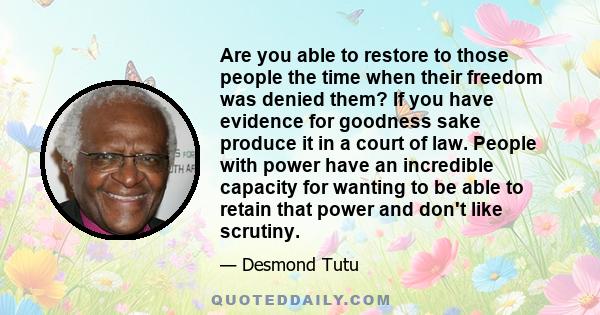 Are you able to restore to those people the time when their freedom was denied them? If you have evidence for goodness sake produce it in a court of law. People with power have an incredible capacity for wanting to be able to retain that power and don't like scrutiny.

— Desmond Tutu

QUOTEDDAILY.COM